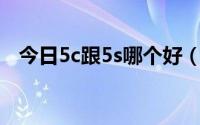 今日5c跟5s哪个好（